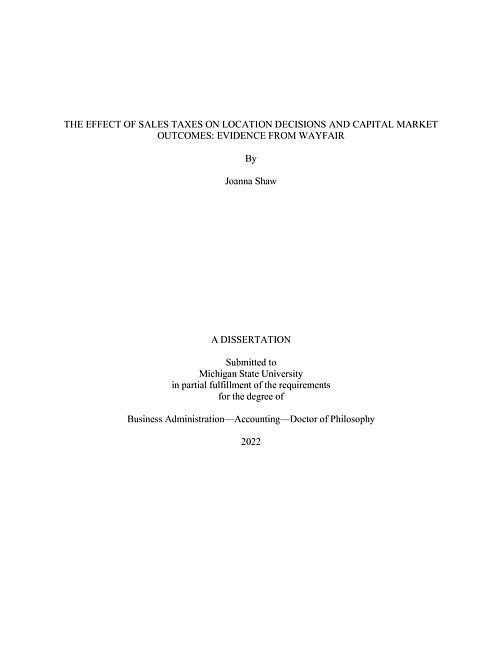 THE EFFECT OF SALES TAXES ON LOCATION DECISIONS AND CAPITAL MARKET OUTCOMES: EVIDENCE FROM WAYFAIR

By

Joanna Shaw

A DISSERTATION

Submitted to
Michigan State University
in partial fulfillment of the requirements
for the degree of

Business Administration—Accounting—Doctor of Philosophy

2022